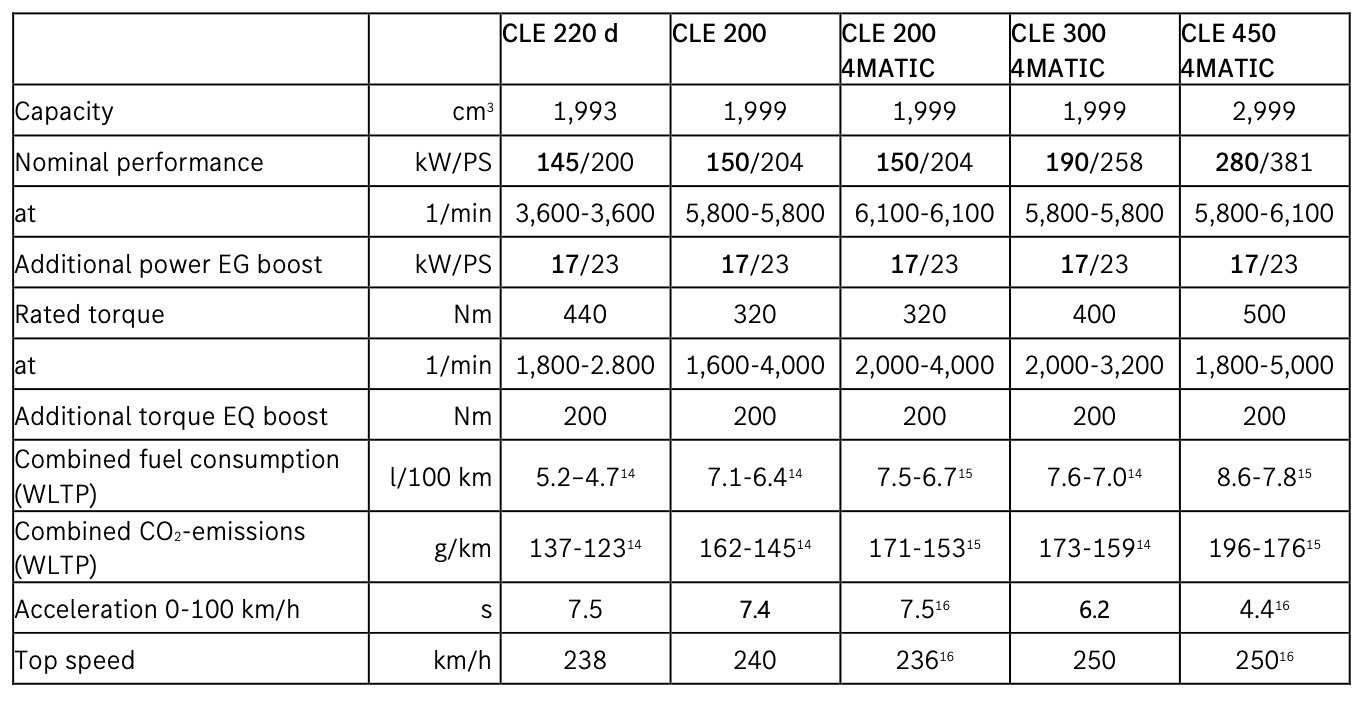 | | | CLE 220 d | CLE 200 | CLE 200 4MATIC | CLE 300 4MATIC | CLE 450 4MATIC |
|---|---|---|---|---|---|---|
| Capacity | $cm^3$ | 1,993 | 1,999 | 1,999 | 1,999 | 2,999 |
| Nominal performance | kW/PS | 145/200 | 150/204 | 150/204 | 190/258 | 280/381 |
| at | 1/min | 3,600-3,600 | 5,800-5,800 | 6,100-6,100 | 5,800-5,800 | 5,800-6,100 |
| Additional power EG boost | kW/PS | 17/23 | 17/23 | 17/23 | 17/23 | 17/23 |
| Rated torque | Nm | 440 | 320 | 320 | 400 | 500 |
| at | 1/min | 1,800-2.800 | 1,600-4,000 | 2,000-4,000 | 2,000-3,200 | 1,800-5,000 |
| Additional torque EQ boost | Nm | 200 | 200 | 200 | 200 | 200 |
| Combined fuel consumption (WLTP) | l/100 km | 5.2–4.7$^{14}$ | 7.1-6.4$^{14}$ | 7.5-6.7$^{15}$ | 7.6-7.0$^{14}$ | 8.6-7.8$^{15}$ |
| Combined $CO_2$-emissions (WLTP) | g/km | 137-123$^{14}$ | 162-145$^{14}$ | 171-153$^{15}$ | 173-159$^{14}$ | 196-176$^{15}$ |
| Acceleration 0-100 km/h | s | 7.5 | 7.4 | 7.5$^{16}$ | 6.2 | 4.4$^{16}$ |
| Top speed | km/h | 238 | 240 | 236$^{16}$ | 250 | 250$^{16}$ |